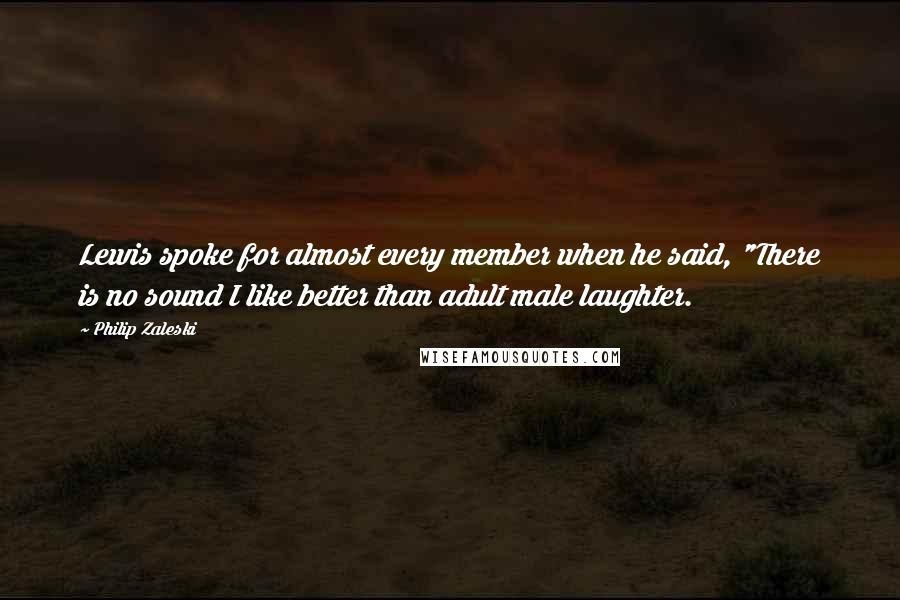 Lewis spoke for almost every member when he said, "There is no sound I like better than adult male laughter.

~ Philip Zaleski

WISEFAMOUSQUOTES.COM